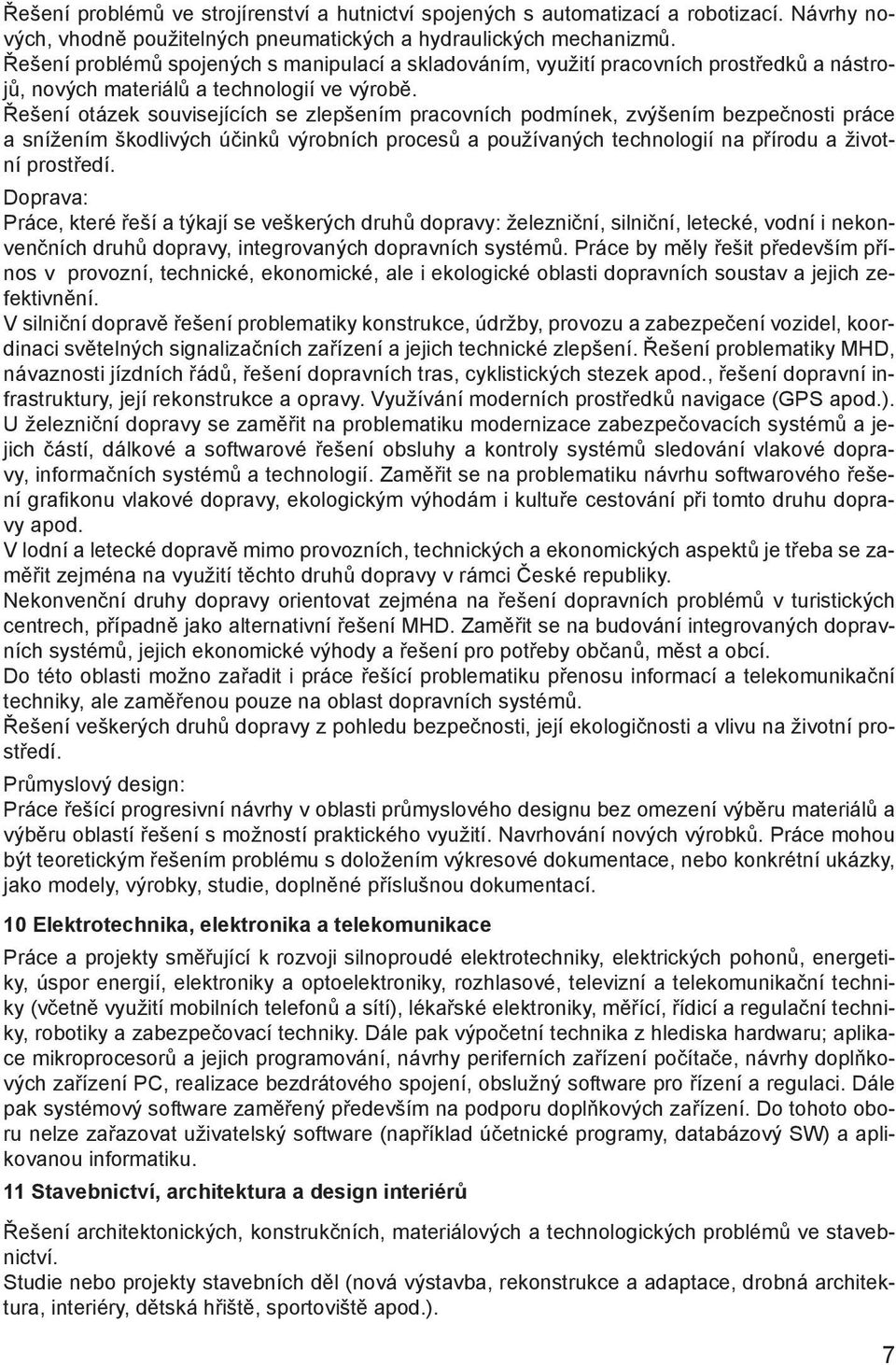 Řešení problémů ve strojírenství a hutnictví spojených s automatizací a robotizací. Návrhy nových, vhodně použitelných pneumatických a hydraulických mechanizmů.
Řešení problémů spojených s manipulací a skladováním, využití pracovních prostředků a nástrojů, nových materiálů a technologií ve výrobě.
Řešení otázek souvisejících se zlepšením pracovních podmínek, zvýšením bezpečnosti práce a snížením škodlivých účinků výrobních procesů a používaných technologií na přírodu a životní prostředí.
Doprava:
Práce, které řeší a týkají se veškerých druhů dopravy: železniční, silniční, letecké, vodní i nekonvenčních druhů dopravy, integrovaných dopravních systémů. Práce by měly řešit především přínos v provozní, technické, ekonomické, ale i ekologické oblasti dopravních soustav a jejich zefektivnění.
V silniční dopravě řešení problematiky konstrukce, údržby, provozu a zabezpečení vozidel, koordinaci světelných signalizačních zařízení a jejich technické zlepšení. Řešení problematiky MHD, návaznosti jízdních řádů, řešení dopravních tras, cyklistických stezek apod., řešení dopravní infrastruktury, její rekonstrukce a opravy. Využívání moderních prostředků navigace (GPS apod.).
U železniční dopravy se zaměřit na problematiku modernizace zabezpečovacích systémů a jejich částí, dálkové a softwarové řešení obsluhy a kontroly systémů sledování vlakové dopravy, informačních systémů a technologií. Zaměřit se na problematiku návrhu softwarového řešení grafikonu vlakové dopravy, ekologickým výhodám i kultuře cestování při tomto druhu dopravy apod.
V lodní a letecké dopravě mimo provozních, technických a ekonomických aspektů je třeba se zaměřit zejména na využití těchto druhů dopravy v rámci České republiky.
Nekonvenční druhy dopravy orientovat zejména na řešení dopravních problémů v turistických centrech, případně jako alternativní řešení MHD. Zaměřit se na budování integrovaných dopravních systémů, jejich ekonomické výhody a řešení pro potřeby občanů, měst a obcí.
Do této oblasti možno zařadit i práce řešící problematiku přenosu informací a telekomunikační techniky, ale zaměřenou pouze na oblast dopravních systémů.
Řešení veškerých druhů dopravy z pohledu bezpečnosti, její ekologičnosti a vlivu na životní prostředí.
Průmyslový design:
Práce řešící progresivní návrhy v oblasti průmyslového designu bez omezení výběru materiálů a výběru oblastí řešení s možností praktického využití. Navrhování nových výrobků. Práce mohou být teoretickým řešením problému s doložením výkresové dokumentace, nebo konkrétní ukázky, jako modely, výrobky, studie, doplněné příslušnou dokumentací.

10 Elektrotechnika, elektronika a telekomunikace
Práce a projekty směřující k rozvoji silnoproudé elektrotechniky, elektrických pohonů, energetiky, úspor energií, elektroniky a optoelektroniky, rozhlasové, televizní a telekomunikační techniky (včetně využití mobilních telefonů a sítí), lékařské elektroniky, měřící, řídicí a regulační techniky, robotiky a zabezpečovací techniky. Dále pak výpočetní technika z hlediska hardwaru; aplikace mikroprocesorů a jejich programování, návrhy periferních zařízení počítače, návrhy doplňkových zařízení PC, realizace bezdrátového spojení, obslužný software pro řízení a regulaci. Dále pak systémový software zaměřený především na podporu doplňkových zařízení. Do tohoto oboru nelze zařazovat uživatelský software (například účetnické programy, databázový SW) a aplikovanou informatiku.
11 Stavebnictví, architektura a design interiérů
Řešení architektonických, konstrukčních, materiálových a technologických problémů ve stavebnictví.
Studie nebo projekty stavebních děl (nová výstavba, rekonstrukce a adaptace, drobná architektura, interiéry, dětská hřiště, sportoviště apod.).

7